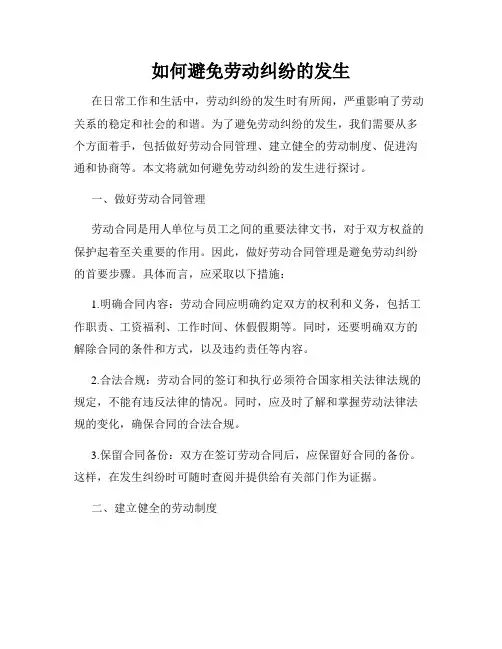 如何避免劳动纠纷的发生

在日常工作和生活中，劳动纠纷的发生时有所闻，严重影响了劳动关系的稳定和社会的和谐。为了避免劳动纠纷的发生，我们需要从多个方面着手，包括做好劳动合同管理、建立健全的劳动制度、促进沟通和协商等。本文将就如何避免劳动纠纷的发生进行探讨。

一、做好劳动合同管理

劳动合同是用人单位与员工之间的重要法律文书，对于双方权益的保护起着至关重要的作用。因此，做好劳动合同管理是避免劳动纠纷的首要步骤。具体而言，应采取以下措施：

1.明确合同内容：劳动合同应明确约定双方的权利和义务，包括工作职责、工资福利、工作时间、休假假期等。同时，还要明确双方的解除合同的条件和方式，以及违约责任等内容。

2.合法合规：劳动合同的签订和执行必须符合国家相关法律法规的规定，不能有违反法律的情况。同时，应及时了解和掌握劳动法律法规的变化，确保合同的合法合规。

3.保留合同备份：双方在签订劳动合同后，应保留好合同的备份。这样，在发生纠纷时可随时查阅并提供给有关部门作为证据。

二、建立健全的劳动制度